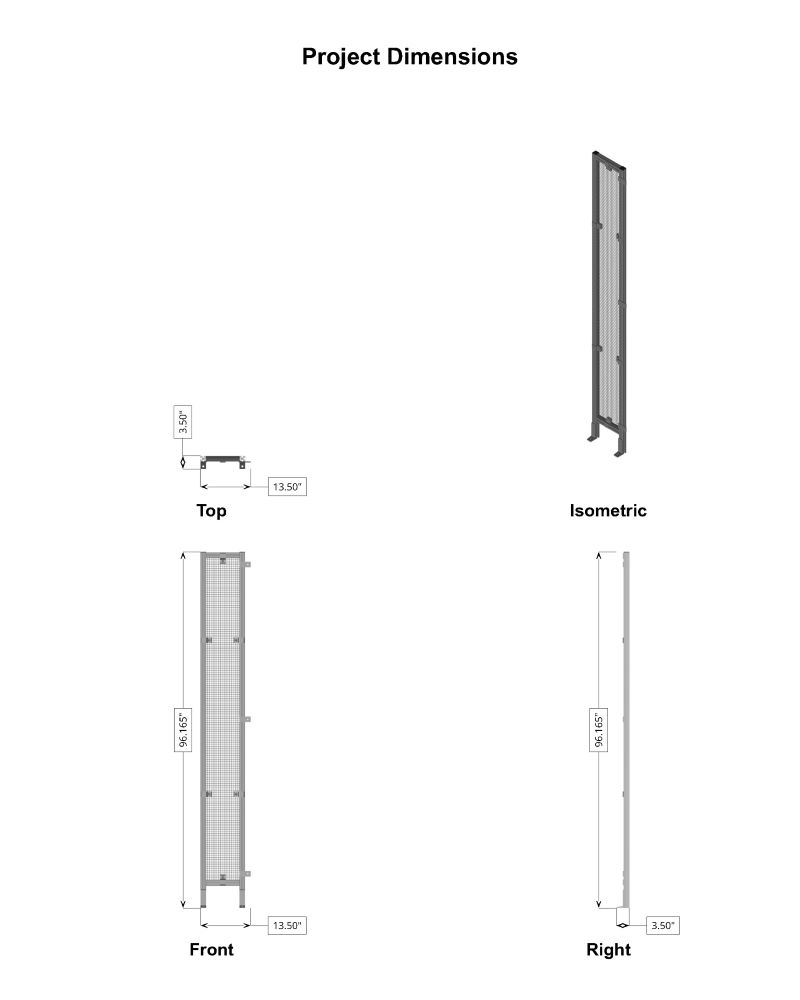 Project Dimensions

3.50"

13.50"

Top

Isometric

96.165"

13.50"

Front

96.165"

3.50"

Right